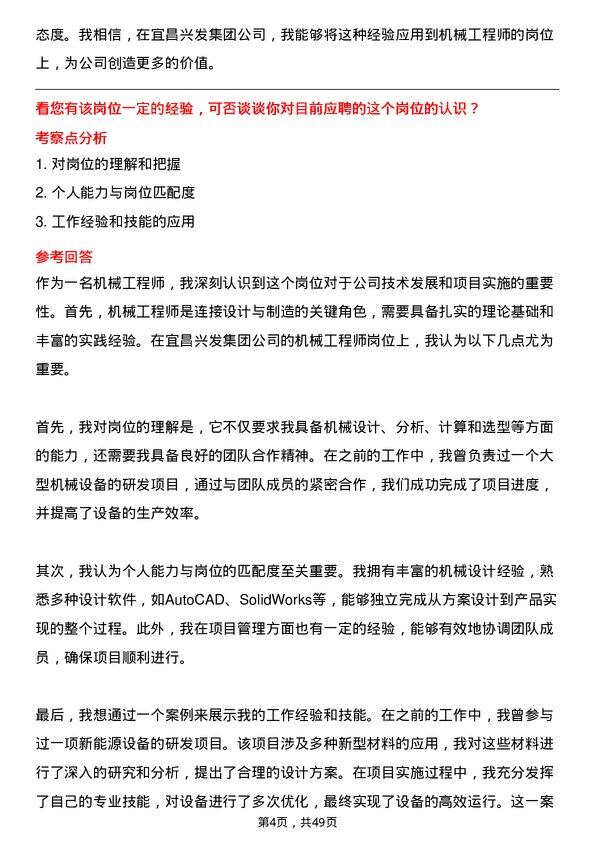 态度。我相信，在宜昌兴发集团公司，我能够将这种经验应用到机械工程师的岗位上，为公司创造更多的价值。

看您有该岗位一定的经验，可否谈谈你对目前应聘的这个岗位的认识？

考察点分析

1. 对岗位的理解和把握

2. 个人能力与岗位匹配度

3. 工作经验和技能的应用

参考回答

作为一名机械工程师，我深刻认识到这个岗位对于公司技术发展和项目实施的重要性。首先，机械工程师是连接设计与制造的关键角色，需要具备扎实的理论基础和丰富的实践经验。在宜昌兴发集团公司的机械工程师岗位上，我认为以下几点尤为重要。

首先，我对岗位的理解是，它不仅要求我具备机械设计、分析、计算和选型等方面的能力，还需要我具备良好的团队合作精神。在之前的工作中，我曾负责过一个大型机械设备的研发项目，通过与团队成员的紧密合作，我们成功完成了项目进度，并提高了设备的生产效率。

其次，我认为个人能力与岗位的匹配度至关重要。我拥有丰富的机械设计经验，熟悉多种设计软件，如AutoCAD、SolidWorks等，能够独立完成从方案设计到产品实现的整个过程。此外，我在项目管理方面也有一定的经验，能够有效地协调团队成员，确保项目顺利进行。

最后，我想通过一个案例来展示我的工作经验和技能。在之前的工作中，我曾参与过一项新能源设备的研发项目。该项目涉及多种新型材料的应用，我对这些材料进行了深入的研究和分析，提出了合理的设计方案。在项目实施过程中，我充分发挥了自己的专业技能，对设备进行了多次优化，最终实现了设备的高效运行。这一案

第4页，共49页